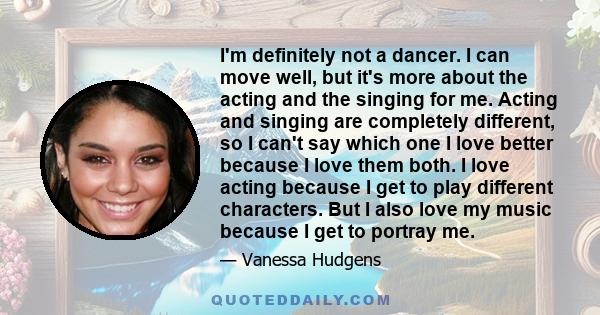 I'm definitely not a dancer. I can move well, but it's more about the acting and the singing for me. Acting and singing are completely different, so I can't say which one I love better because I love them both. I love acting because I get to play different characters. But I also love my music because I get to portray me.

— Vanessa Hudgens

QUOTEDDAILY.COM